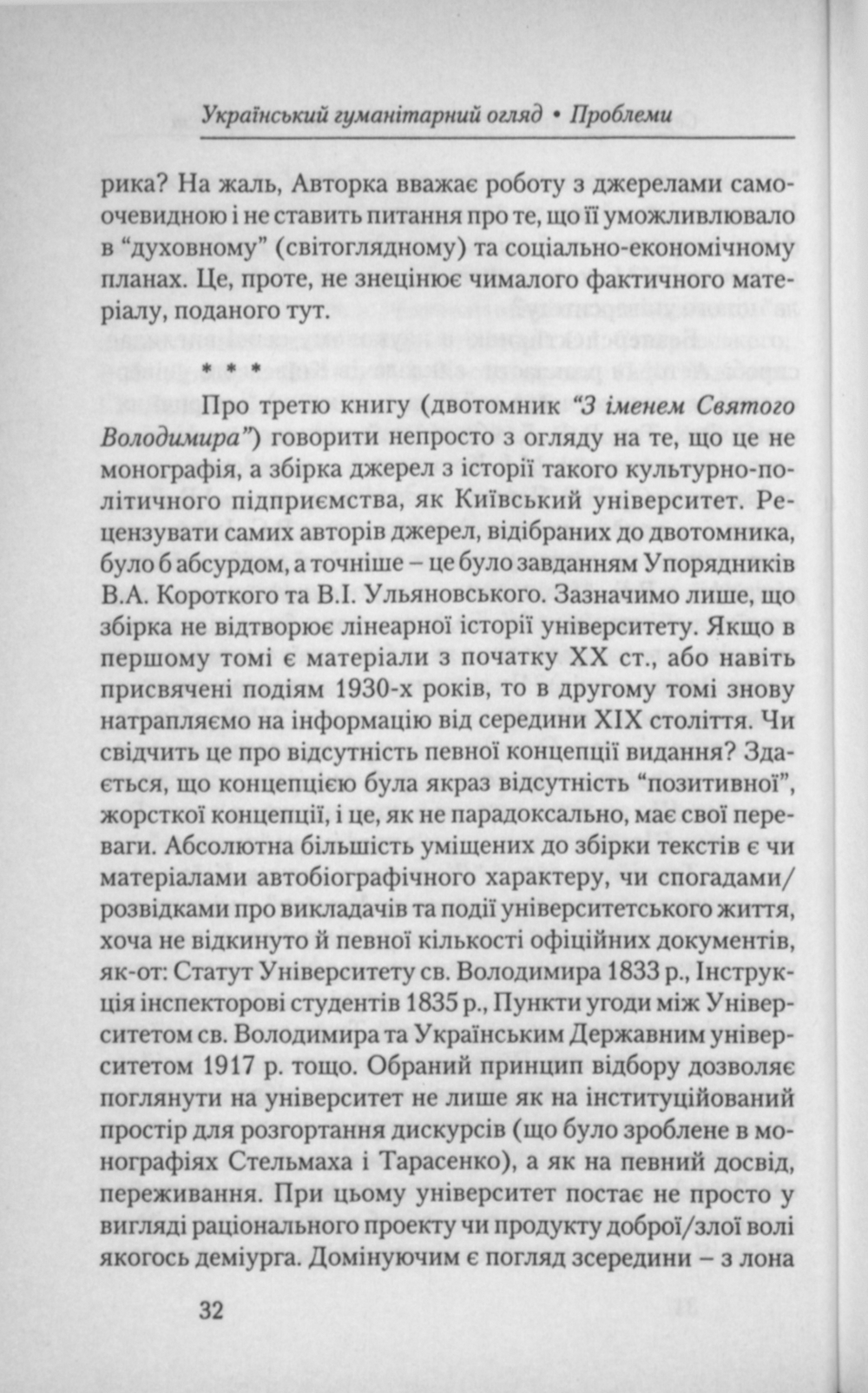 Український гуманітарний огляд • Проблеми

рика? На жаль, Авторка вважає роботу з джерелами самоочевидною і не ставить питання про те, що її уможливлювало в "духовному" (світоглядному) та соціально-економічному планах. Це, проте, не знецінює чималого фактичного матеріалу, поданого тут.

* * *

Про третю книгу (двотомник "З іменем Святого Володимира") говорити непросто з огляду на те, що це не монографія, а збірка джерел з історії такого культурно-політичного підприємства, як Київський університет. Рецензувати самих авторів джерел, відібраних до двотомника, було б абсурдом, а точніше – це було завданням Упорядників В.А. Короткого та В.І. Ульяновського. Зазначимо лише, що збірка не відтворює лінеарної історії університету. Якщо в першому томі є матеріали з початку XX ст., або навіть присвячені подіям 1930-х років, то в другому томі знову натрапляємо на інформацію від середини XIX століття. Чи свідчить це про відсутність певної концепції видання? Здається, що концепцією була якраз відсутність "позитивної", жорсткої концепції, і це, як не парадоксально, має свої переваги. Абсолютна більшість уміщених до збірки текстів є чи матеріалами автобіографічного характеру, чи спогадами/розвідками про викладачів та події університетського життя, хоча не відкинуто й певної кількості офіційних документів, як-от: Статут Університету св. Володимира 1833 р., Інструкція інспекторові студентів 1835 р., Пункти угоди між Університетом св. Володимира та Українським Державним університетом 1917 р. тощо. Обраний принцип відбору дозволяє поглянути на університет не лише як на інституційований простір для розгортання дискурсів (що було зроблене в монографіях Стельмаха і Тарасенко), а як на певний досвід, переживання. При цьому університет постає не просто у вигляді раціонального проекту чи продукту доброї/злої волі якогось деміурга. Домінуючим є погляд зсередини – з лона

32